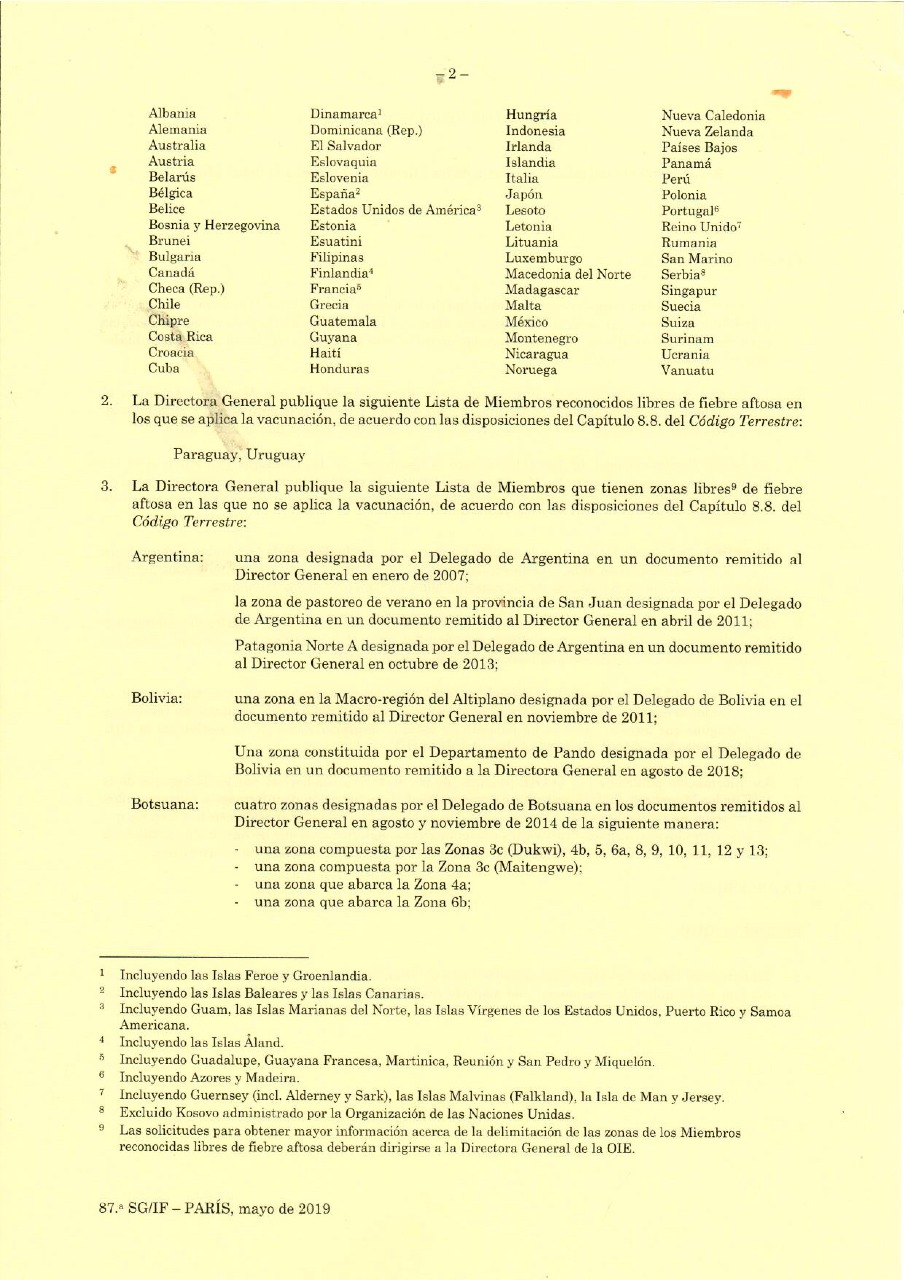 – 2 –

Albania
Alemania
Australia
Austria
Belarús
Bélgica
Belice
Bosnia y Herzegovina
Brunei
Bulgaria
Canadá
Checa (Rep.)
Chile
Chipre
Costa Rica
Croacia
Cuba

Dinamarca$^1$
Dominicana (Rep.)
El Salvador
Eslovaquia
Eslovenia
España$^2$
Estados Unidos de América$^3$
Estonia
Esuatini
Filipinas
Finlandia$^4$
Francia$^5$
Grecia
Guatemala
Guyana
Haití
Honduras

Hungría
Indonesia
Irlanda
Islandia
Italia
Japón
Lesoto
Letonia
Lituania
Luxemburgo
Macedonia del Norte
Madagascar
Malta
México
Montenegro
Nicaragua
Noruega

Nueva Caledonia
Nueva Zelanda
Países Bajos
Panamá
Perú
Polonia
Portugal$^6$
Reino Unido$^7$
Rumania
San Marino
Serbia$^8$
Singapur
Suecia
Suiza
Surinam
Ucrania
Vanuatu

2. La Directora General publique la siguiente Lista de Miembros reconocidos libres de fiebre aftosa en los que se aplica la vacunación, de acuerdo con las disposiciones del Capítulo 8.8. del Código Terrestre:

Paraguay, Uruguay

3. La Directora General publique la siguiente Lista de Miembros que tienen zonas libres$^9$ de fiebre aftosa en las que no se aplica la vacunación, de acuerdo con las disposiciones del Capítulo 8.8. del Código Terrestre:

Argentina: una zona designada por el Delegado de Argentina en un documento remitido al Director General en enero de 2007;

la zona de pastoreo de verano en la provincia de San Juan designada por el Delegado de Argentina en un documento remitido al Director General en abril de 2011;

Patagonia Norte A designada por el Delegado de Argentina en un documento remitido al Director General en octubre de 2013;

Bolivia: una zona en la Macro-región del Altiplano designada por el Delegado de Bolivia en el documento remitido al Director General en noviembre de 2011;

Una zona constituida por el Departamento de Pando designada por el Delegado de Bolivia en un documento remitido a la Directora General en agosto de 2018;

Botsuana: cuatro zonas designadas por el Delegado de Botsuana en los documentos remitidos al Director General en agosto y noviembre de 2014 de la siguiente manera:

- una zona compuesta por las Zonas 3c (Dukwi), 4b, 5, 6a, 8, 9, 10, 11, 12 y 13;
- una zona compuesta por la Zona 3c (Maitengwe);
- una zona que abarca la Zona 4a;
- una zona que abarca la Zona 6b;

$^1$ Incluyendo las Islas Feroe y Groenlandia.
$^2$ Incluyendo las Islas Baleares y las Islas Canarias.
$^3$ Incluyendo Guam, las Islas Marianas del Norte, las Islas Vírgenes de los Estados Unidos, Puerto Rico y Samoa Americana.
$^4$ Incluyendo las Islas Åland.
$^5$ Incluyendo Guadalupe, Guayana Francesa, Martinica, Reunión y San Pedro y Miquelón.
$^6$ Incluyendo Azores y Madeira.
$^7$ Incluyendo Guernsey (incl. Alderney y Sark), las Islas Malvinas (Falkland), la Isla de Man y Jersey.
$^8$ Excluido Kosovo administrado por la Organización de las Naciones Unidas.
$^9$ Las solicitudes para obtener mayor información acerca de la delimitación de las zonas de los Miembros reconocidas libres de fiebre aftosa deberán dirigirse a la Directora General de la OIE.

87.ª SG/IF – PARÍS, mayo de 2019